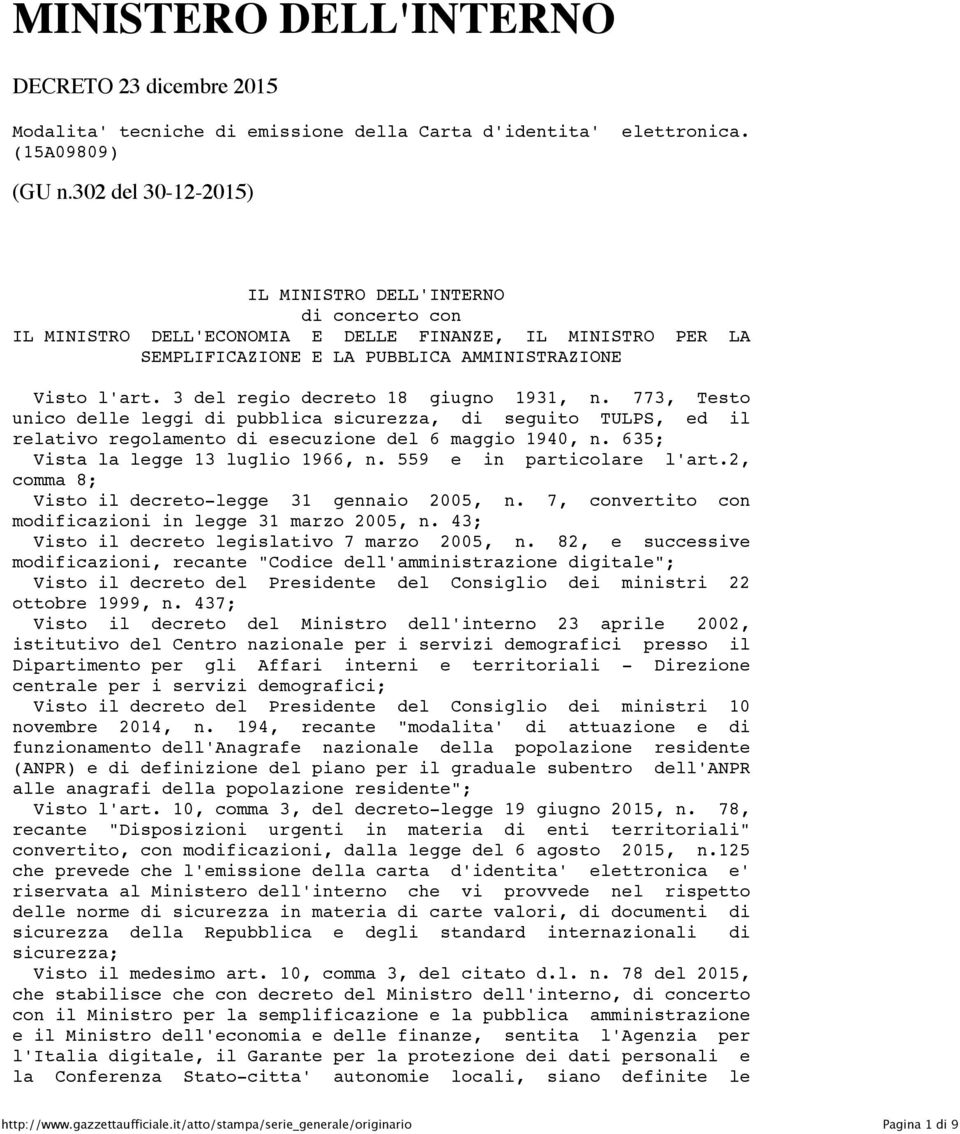 MINISTERO DELL'INTERNO

DECRETO 23 dicembre 2015

Modalita' tecniche di emissione della Carta d'identita' elettronica. (15A09809)

(GU n.302 del 30-12-2015)

IL MINISTRO DELL'INTERNO
di concerto con
IL MINISTRO DELL'ECONOMIA E DELLE FINANZE, IL MINISTRO PER LA SEMPLIFICAZIONE E LA PUBBLICA AMMINISTRAZIONE

Visto l'art. 3 del regio decreto 18 giugno 1931, n. 773, Testo unico delle leggi di pubblica sicurezza, di seguito TULPS, ed il relativo regolamento di esecuzione del 6 maggio 1940, n. 635;
Vista la legge 13 luglio 1966, n. 559 e in particolare l'art.2, comma 8;
Visto il decreto-legge 31 gennaio 2005, n. 7, convertito con modificazioni in legge 31 marzo 2005, n. 43;
Visto il decreto legislativo 7 marzo 2005, n. 82, e successive modificazioni, recante "Codice dell'amministrazione digitale";
Visto il decreto del Presidente del Consiglio dei ministri 22 ottobre 1999, n. 437;
Visto il decreto del Ministro dell'interno 23 aprile 2002, istitutivo del Centro nazionale per i servizi demografici presso il Dipartimento per gli Affari interni e territoriali - Direzione centrale per i servizi demografici;
Visto il decreto del Presidente del Consiglio dei ministri 10 novembre 2014, n. 194, recante "modalita' di attuazione e di funzionamento dell'Anagrafe nazionale della popolazione residente (ANPR) e di definizione del piano per il graduale subentro dell'ANPR alle anagrafi della popolazione residente";
Visto l'art. 10, comma 3, del decreto-legge 19 giugno 2015, n. 78, recante "Disposizioni urgenti in materia di enti territoriali" convertito, con modificazioni, dalla legge del 6 agosto 2015, n.125 che prevede che l'emissione della carta d'identita' elettronica e' riservata al Ministero dell'interno che vi provvede nel rispetto delle norme di sicurezza in materia di carte valori, di documenti di sicurezza della Repubblica e degli standard internazionali di sicurezza;
Visto il medesimo art. 10, comma 3, del citato d.l. n. 78 del 2015, che stabilisce che con decreto del Ministro dell'interno, di concerto con il Ministro per la semplificazione e la pubblica amministrazione e il Ministro dell'economia e delle finanze, sentita l'Agenzia per l'Italia digitale, il Garante per la protezione dei dati personali e la Conferenza Stato-citta' autonomie locali, siano definite le

http://www.gazzettaufficiale.it/atto/stampa/serie_generale/originario Pagina 1 di 9